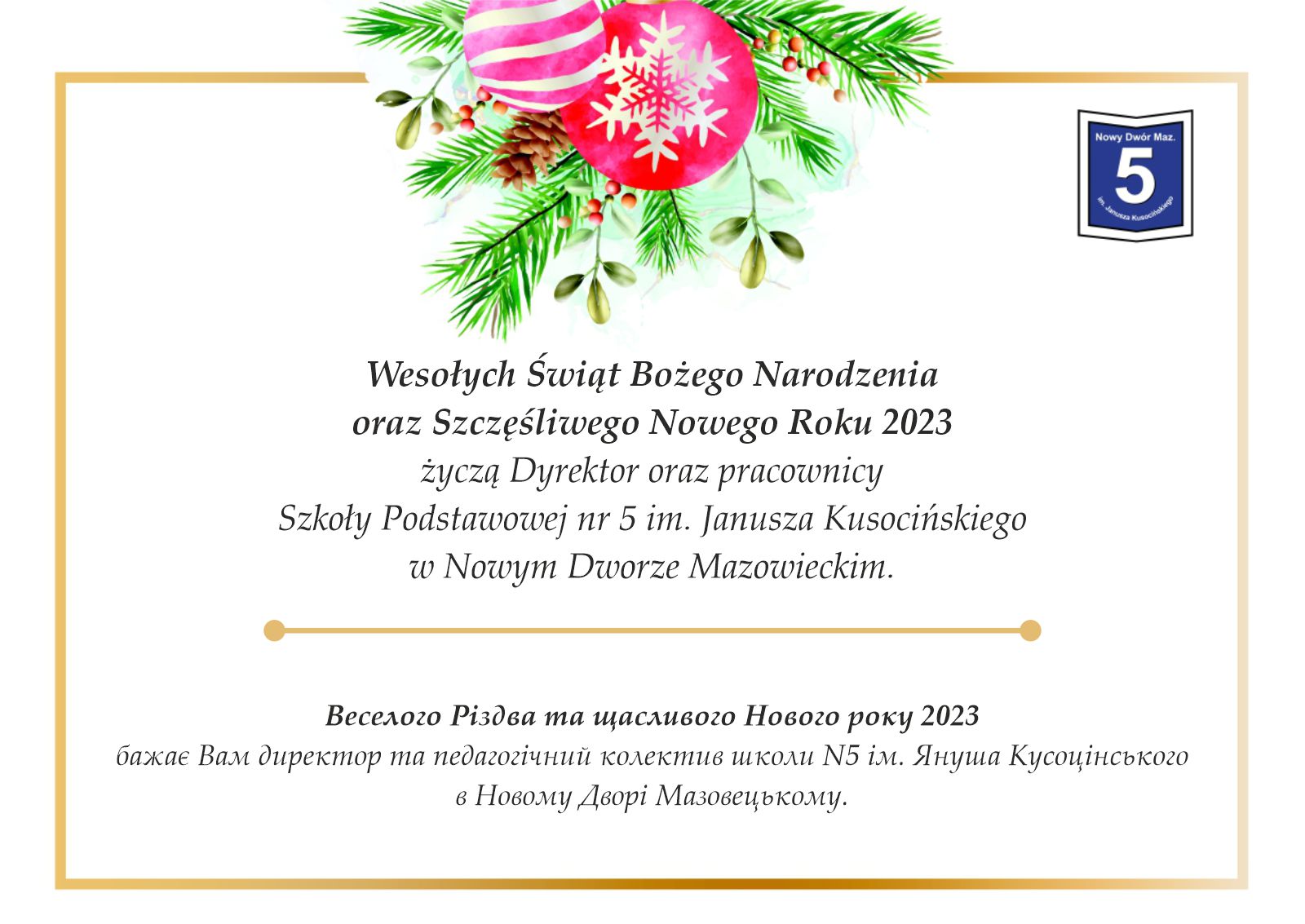 Nowy Dwór Maz.
5
im. Janusza Kusocińskiego

Wesołych Świąt Bożego Narodzenia
oraz Szczęśliwego Nowego Roku 2023
życzą Dyrektor oraz pracownicy
Szkoły Podstawowej nr 5 im. Janusza Kusocińskiego
w Nowym Dworze Mazowieckim.

Веселого Різдва та щасливого Нового року 2023
бажає Вам директор та педагогічний колектив школи N5 ім. Януша Кусоцінського
в Новому Дворі Мазовецькому.